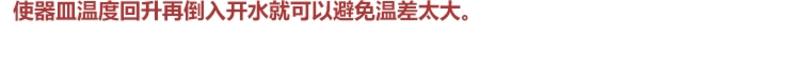 使器皿温度回升再倒入开水就可以避免温差太大。